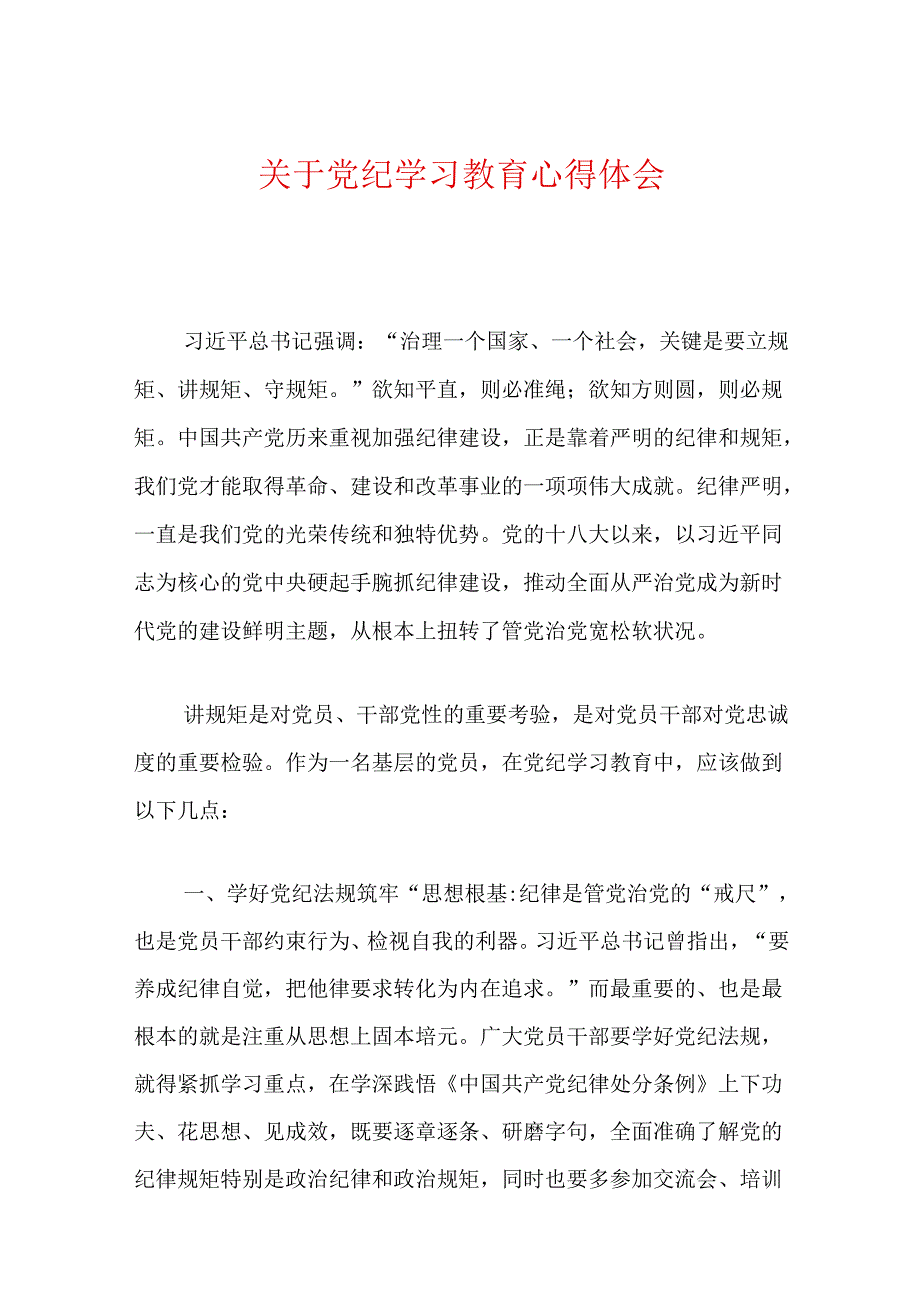 关于党纪学习教育心得体会

习近平总书记强调：“治理一个国家、一个社会，关键是要立规矩、讲规矩、守规矩。”欲知平直，则必准绳；欲知方则圆，则必规矩。中国共产党历来重视加强纪律建设，正是靠着严明的纪律和规矩，我们党才能取得革命、建设和改革事业的一项项伟大成就。纪律严明，一直是我们党的光荣传统和独特优势。党的十八大以来，以习近平同志为核心的党中央硬起手腕抓纪律建设，推动全面从严治党成为新时代党的建设鲜明主题，从根本上扭转了管党治党宽松软状况。

讲规矩是对党员、干部党性的重要考验，是对党员干部对党忠诚度的重要检验。作为一名基层的党员，在党纪学习教育中，应该做到以下几点：

一、学好党纪法规筑牢“思想根基:纪律是管党治党的“戒尺”，也是党员干部约束行为、检视自我的利器。习近平总书记曾指出，“要养成纪律自觉，把他律要求转化为内在追求。”而最重要的、也是最根本的就是注重从思想上固本培元。广大党员干部要学好党纪法规，就得紧抓学习重点，在学深践悟《中国共产党纪律处分条例》上下功夫、花思想、见成效，既要逐章逐条、研磨字句，全面准确了解党的纪律规矩特别是政治纪律和政治规矩，同时也要多参加交流会、培训